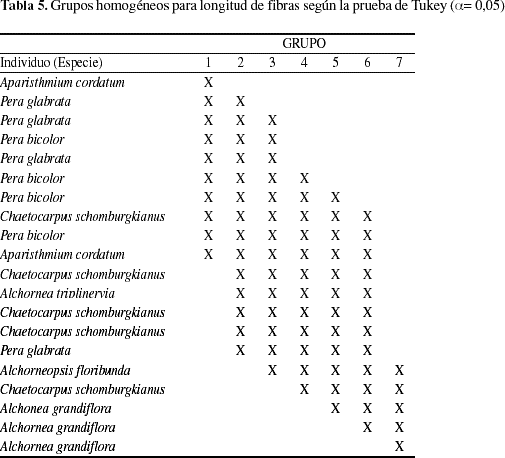 **Tabla 5.** Grupos homogéneos para longitud de fibras según la prueba de Tukey ($\alpha$= 0,05)

| | GRUPO | | | | | | |
|---|---|---|---|---|---|---|---|
| Individuo (Especie) | 1 | 2 | 3 | 4 | 5 | 6 | 7 |
| *Aparisthmium cordatum* | X | | | | | | |
| *Pera glabrata* | X | X | | | | | |
| *Pera glabrata* | X | X | X | | | | |
| *Pera bicolor* | X | X | X | | | | |
| *Pera glabrata* | X | X | X | | | | |
| *Pera bicolor* | X | X | X | X | | | |
| *Pera bicolor* | X | X | X | X | X | | |
| *Chaetocarpus schomburgkianus* | X | X | X | X | X | X | |
| *Pera bicolor* | X | X | X | X | X | X | |
| *Aparisthmium cordatum* | X | X | X | X | X | X | |
| *Chaetocarpus schomburgkianus* | | X | X | X | X | X | |
| *Alchornea triplinervia* | | X | X | X | X | X | |
| *Chaetocarpus schomburgkianus* | | X | X | X | X | X | |
| *Chaetocarpus schomburgkianus* | | X | X | X | X | X | |
| *Pera glabrata* | | X | X | X | X | X | |
| *Alchorneopsis floribunda* | | | X | X | X | X | X |
| *Chaetocarpus schomburgkianus* | | | | X | X | X | X |
| *Alchonea grandiflora* | | | | | X | X | X |
| *Alchornea grandiflora* | | | | | | X | X |
| *Alchornea grandiflora* | | | | | | | X |